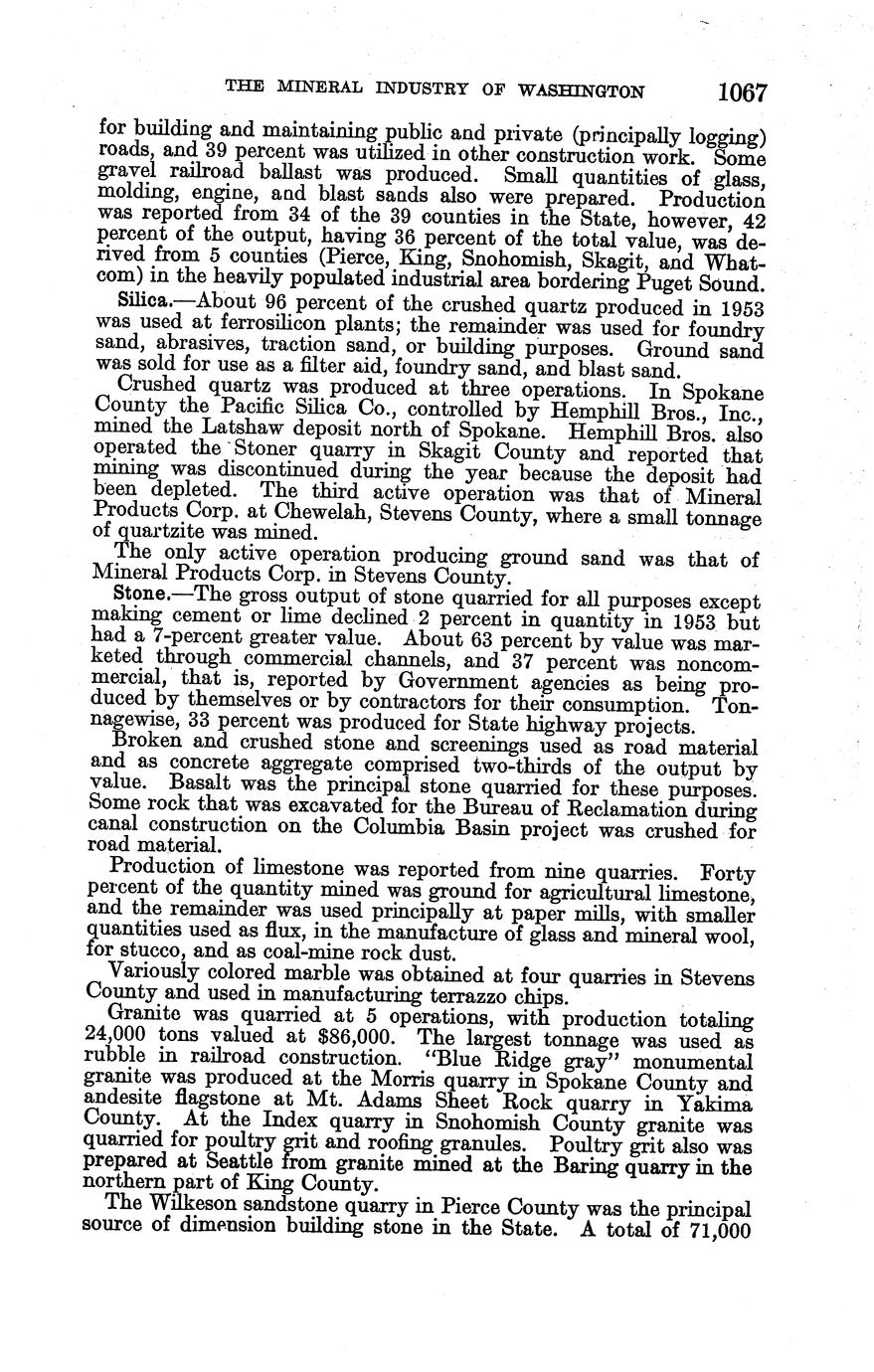 THE MINERAL INDUSTRY OF WASHINGTON 1067

for building and maintaining public and private (principally logging) roads, and 39 percent was utilized in other construction work. Some gravel railroad ballast was produced. Small quantities of glass, molding, engine, and blast sands also were prepared. Production was reported from 34 of the 39 counties in the State, however, 42 percent of the output, having 36 percent of the total value, was derived from 5 counties (Pierce, King, Snohomish, Skagit, and Whatcom) in the heavily populated industrial area bordering Puget Sound.

Silica.—About 96 percent of the crushed quartz produced in 1953 was used at ferrosilicon plants; the remainder was used for foundry sand, abrasives, traction sand, or building purposes. Ground sand was sold for use as a filter aid, foundry sand, and blast sand.

Crushed quartz was produced at three operations. In Spokane County the Pacific Silica Co., controlled by Hemphill Bros., Inc., mined the Latshaw deposit north of Spokane. Hemphill Bros. also operated the Stoner quarry in Skagit County and reported that mining was discontinued during the year because the deposit had been depleted. The third active operation was that of Mineral Products Corp. at Chewelah, Stevens County, where a small tonnage of quartzite was mined.

The only active operation producing ground sand was that of Mineral Products Corp. in Stevens County.

Stone.—The gross output of stone quarried for all purposes except making cement or lime declined 2 percent in quantity in 1953 but had a 7-percent greater value. About 63 percent by value was marketed through commercial channels, and 37 percent was noncommercial, that is, reported by Government agencies as being produced by themselves or by contractors for their consumption. Tonnagewise, 33 percent was produced for State highway projects.

Broken and crushed stone and screenings used as road material and as concrete aggregate comprised two-thirds of the output by value. Basalt was the principal stone quarried for these purposes. Some rock that was excavated for the Bureau of Reclamation during canal construction on the Columbia Basin project was crushed for road material.

Production of limestone was reported from nine quarries. Forty percent of the quantity mined was ground for agricultural limestone, and the remainder was used principally at paper mills, with smaller quantities used as flux, in the manufacture of glass and mineral wool, for stucco, and as coal-mine rock dust.

Variously colored marble was obtained at four quarries in Stevens County and used in manufacturing terrazzo chips.

Granite was quarried at 5 operations, with production totaling 24,000 tons valued at $86,000. The largest tonnage was used as rubble in railroad construction. "Blue Ridge gray" monumental granite was produced at the Morris quarry in Spokane County and andesite flagstone at Mt. Adams Sheet Rock quarry in Yakima County. At the Index quarry in Snohomish County granite was quarried for poultry grit and roofing granules. Poultry grit also was prepared at Seattle from granite mined at the Baring quarry in the northern part of King County.

The Wilkeson sandstone quarry in Pierce County was the principal source of dimension building stone in the State. A total of 71,000